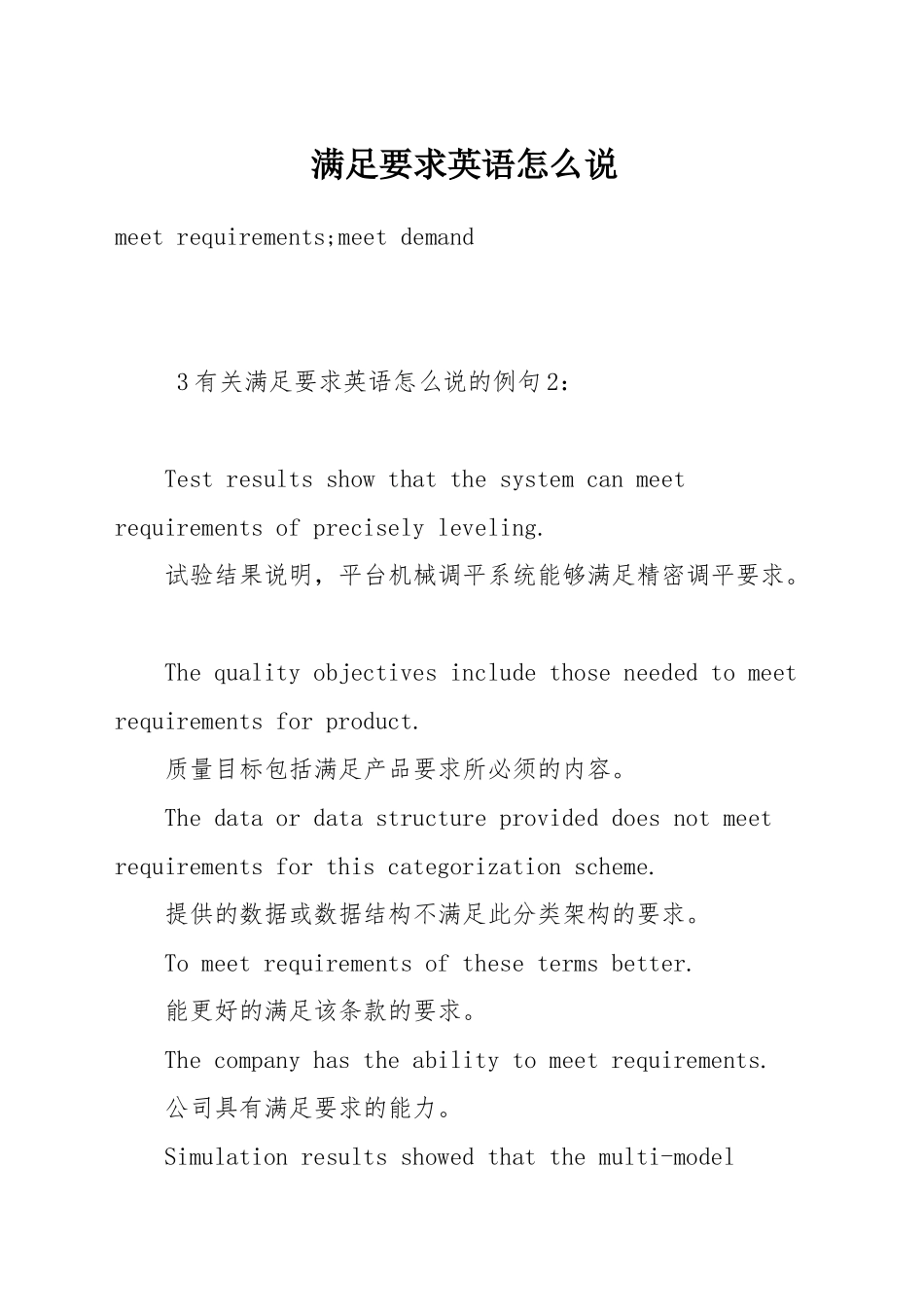 满足要求英语怎么说

meet requirements;meet demand

3有关满足要求英语怎么说的例句2：

Test results show that the system can meet requirements of precisely leveling.

试验结果说明，平台机械调平系统能够满足精密调平要求。

The quality objectives include those needed to meet requirements for product.

质量目标包括满足产品要求所必须的内容。

The data or data structure provided does not meet requirements for this categorization scheme.

提供的数据或数据结构不满足此分类架构的要求。

To meet requirements of these terms better.

能更好的满足该条款的要求。

The company has the ability to meet requirements.

公司具有满足要求的能力。

Simulation results showed that the multi-model